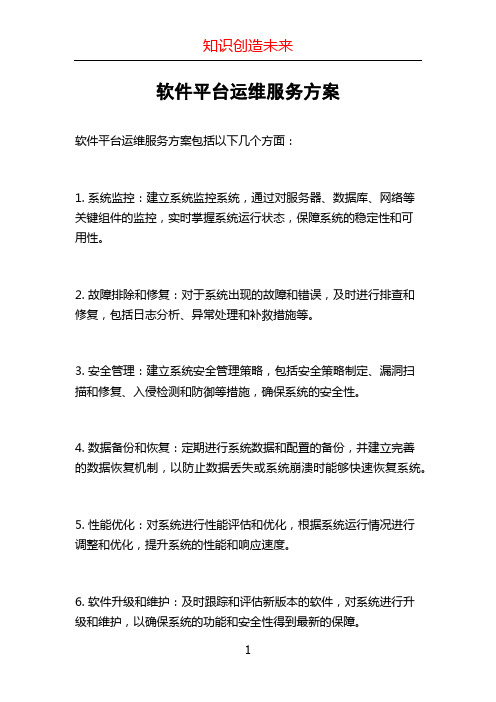 知识创造未来

软件平台运维服务方案

软件平台运维服务方案包括以下几个方面：

1. 系统监控：建立系统监控系统，通过对服务器、数据库、网络等关键组件的监控，实时掌握系统运行状态，保障系统的稳定性和可用性。

2. 故障排除和修复：对于系统出现的故障和错误，及时进行排查和修复，包括日志分析、异常处理和补救措施等。

3. 安全管理：建立系统安全管理策略，包括安全策略制定、漏洞扫描和修复、入侵检测和防御等措施，确保系统的安全性。

4. 数据备份和恢复：定期进行系统数据和配置的备份，并建立完善的数据恢复机制，以防止数据丢失或系统崩溃时能够快速恢复系统。

5. 性能优化：对系统进行性能评估和优化，根据系统运行情况进行调整和优化，提升系统的性能和响应速度。

6. 软件升级和维护：及时跟踪和评估新版本的软件，对系统进行升级和维护，以确保系统的功能和安全性得到最新的保障。

1